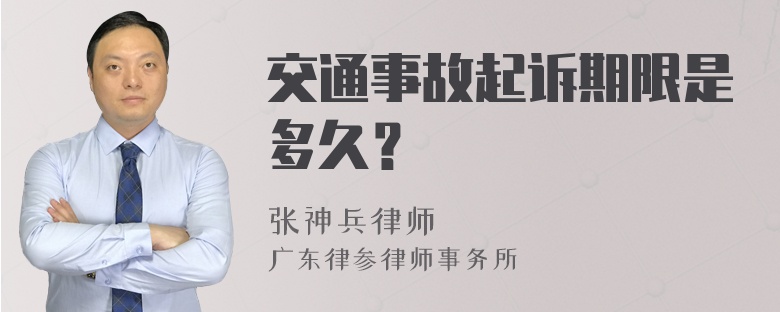 交通事故起诉期限是多久？

张神兵律师
广东律参律师事务所